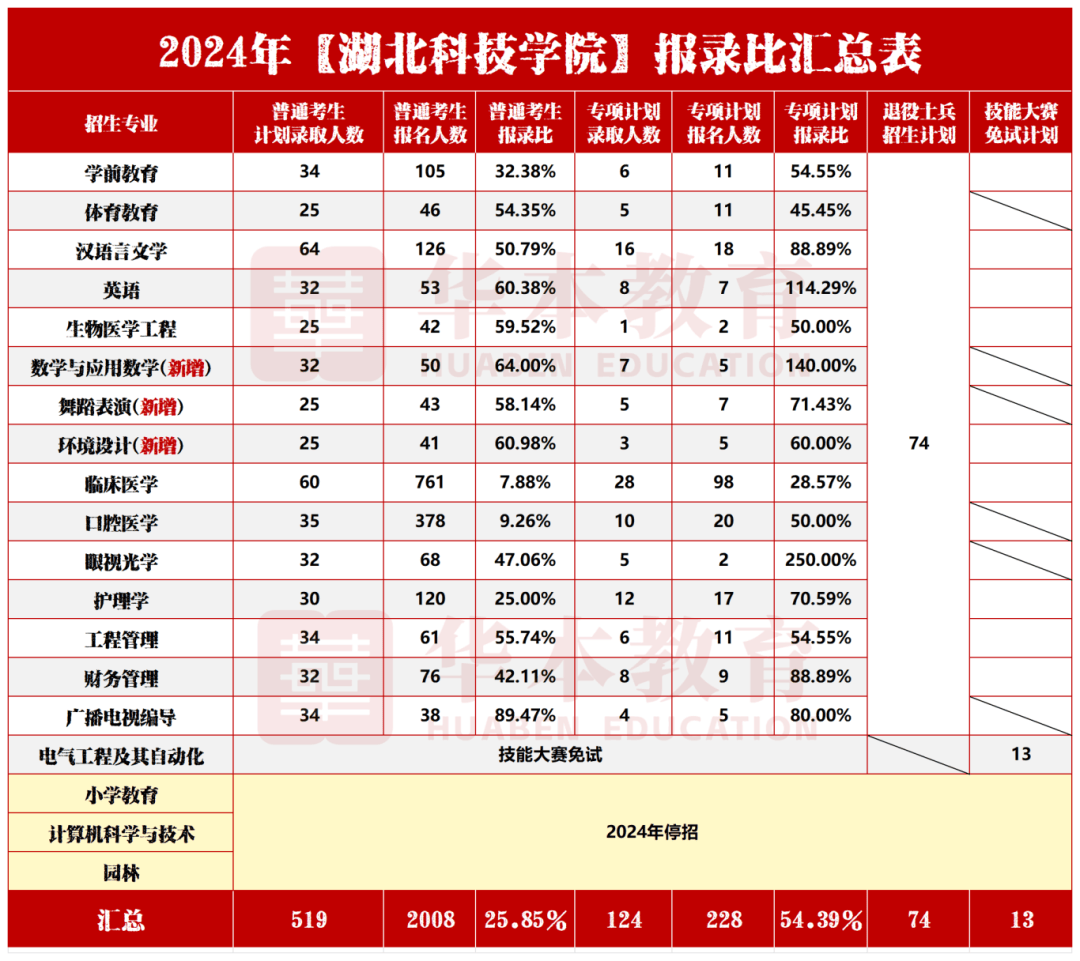 2024年【湖北科技学院】报录比汇总表

| 招生专业 | 普通考生计划录取人数 | 普通考生报名人数 | 普通考生报录比 | 专项计划录取人数 | 专项计划报名人数 | 专项计划报录比 | 退役士兵招生计划 | 技能大赛免试计划 |
|---|---|---|---|---|---|---|---|---|
| 学前教育 | 34 | 105 | 32.38% | 6 | 11 | 54.55% | 74 | |
| 体育教育 | 25 | 46 | 54.35% | 5 | 11 | 45.45% | | |
| 汉语言文学 | 64 | 126 | 50.79% | 16 | 18 | 88.89% | | |
| 英语 | 32 | 53 | 60.38% | 8 | 7 | 114.29% | | |
| 生物医学工程 | 25 | 42 | 59.52% | 1 | 2 | 50.00% | | |
| 数学与应用数学(新增) | 32 | 50 | 64.00% | 7 | 5 | 140.00% | | |
| 舞蹈表演(新增) | 25 | 43 | 58.14% | 5 | 7 | 71.43% | | |
| 环境设计(新增) | 25 | 41 | 60.98% | 3 | 5 | 60.00% | | |
| 临床医学 | 60 | 761 | 7.88% | 28 | 98 | 28.57% | | |
| 口腔医学 | 35 | 378 | 9.26% | 10 | 20 | 50.00% | | |
| 眼视光学 | 32 | 68 | 47.06% | 5 | 2 | 250.00% | | |
| 护理学 | 30 | 120 | 25.00% | 12 | 17 | 70.59% | | |
| 工程管理 | 34 | 61 | 55.74% | 6 | 11 | 54.55% | | |
| 财务管理 | 32 | 76 | 42.11% | 8 | 9 | 88.89% | | |
| 广播电视编导 | 34 | 38 | 89.47% | 4 | 5 | 80.00% | | |
| 电气工程及其自动化 | 技能大赛免试 | | | | | | | 13 |
| 小学教育 | 2024年停招 | | | | | | | |
| 计算机科学与技术 | | | | | | | | |
| 园林 | | | | | | | | |
| 汇总 | 519 | 2008 | 25.85% | 124 | 228 | 54.39% | 74 | 13 |

华本教育 HUABEN EDUCATION
华本教育 HUABEN EDUCATION